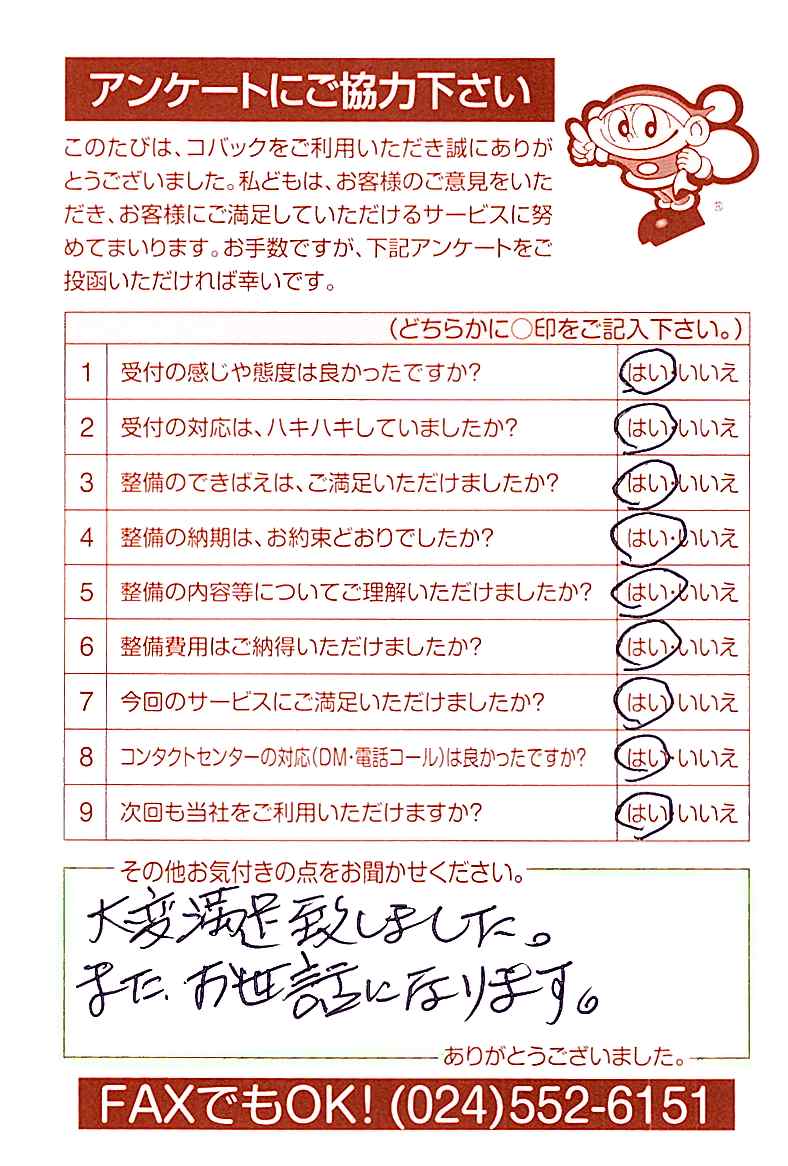 アンケートにご協力下さい

このたびは、コバックをご利用いただき誠にありがとうございました。私どもは、お客様のご意見をいただき、お客様にご満足していただけるサービスに努めてまいります。お手数ですが、下記アンケートをご投函いただければ幸いです。

| | （どちらかに○印をご記入下さい。） | |
|---|---|---|
| 1 | 受付の感じや態度は良かったですか? | はい・いいえ |
| 2 | 受付の対応は、ハキハキしていましたか? | はい・いいえ |
| 3 | 整備のできばえは、ご満足いただけましたか? | はい・いいえ |
| 4 | 整備の納期は、お約束どおりでしたか? | はい・いいえ |
| 5 | 整備の内容等についてご理解いただけましたか? | はい・いいえ |
| 6 | 整備費用はご納得いただけましたか? | はい・いいえ |
| 7 | 今回のサービスにご満足いただけましたか? | はい・いいえ |
| 8 | コンタクトセンターの対応(DM・電話コール)は良かったですか? | はい・いいえ |
| 9 | 次回も当社をご利用いただけますか? | はい・いいえ |

その他お気付きの点をお聞かせください。

大変満足致しました。
また、お世話になります。

ありがとうございました。

FAXでもOK! (024)552-6151